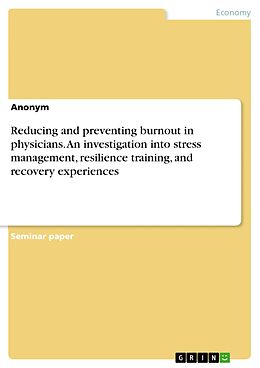 Economy

Anonym

Reducing and preventing burnout in physicians. An investigation into stress management, resilience training, and recovery experiences

Seminar paper

GRIN